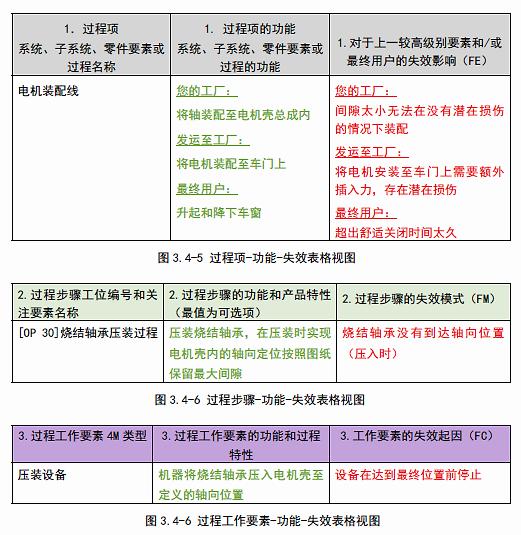 | 1. 过程项 系统、子系统、零件要素或过程名称 | 1. 过程项的功能 系统、子系统、零件要素或过程的功能 | 1. 对于上一较高级别要素和/或最终用户的失效影响（FE） |
|---|---|---|
| 电机装配线 | 您的工厂： 将轴装配至电机壳总成内 发运至工厂： 将电机装配至车门上 最终用户： 升起和降下车窗 | 您的工厂： 间隙太小无法在没有潜在损伤的情况下装配 发运至工厂： 将电机安装至车门上需要额外插入力，存在潜在损伤 最终用户： 超出舒适关闭时间太久 |

图 3.4-5 过程项-功能-失效表格视图

| 2. 过程步骤工位编号和关注要素名称 | 2. 过程步骤的功能和产品特性（最值为可选项） | 2. 过程步骤的失效模式（FM） |
|---|---|---|
| [OP 30]烧结轴承压装过程 | 压装烧结轴承，在压装时实现电机壳内的轴向定位按照图纸保留最大间隙 | 烧结轴承没有到达轴向位置（压入时） |

图 3.4-6 过程步骤-功能-失效表格视图

| 3. 过程工作要素 4M 类型 | 3. 过程工作要素的功能和过程特性 | 3. 工作要素的失效起因（FC） |
|---|---|---|
| 压装设备 | 机器将烧结轴承压入电机壳至定义的轴向位置 | 设备在达到最终位置前停止 |

图 3.4-6 过程工作要素-功能-失效表格视图